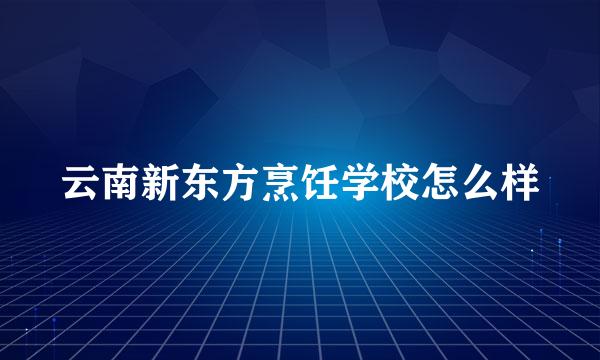 云南新东方烹饪学校怎么样